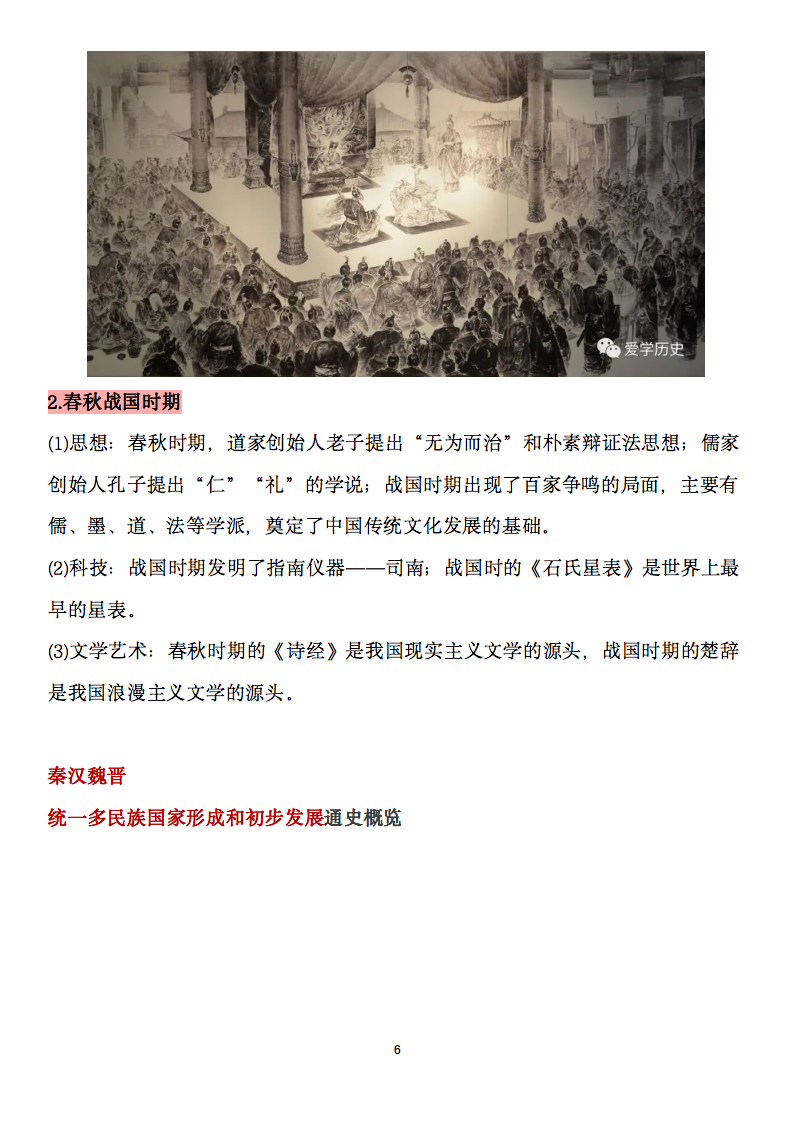 爱学历史

2.春秋战国时期

(1)思想：春秋时期，道家创始人老子提出“无为而治”和朴素辩证法思想；儒家创始人孔子提出“仁”“礼”的学说；战国时期出现了百家争鸣的局面，主要有儒、墨、道、法等学派，奠定了中国传统文化发展的基础。

(2)科技：战国时期发明了指南仪器——司南；战国时的《石氏星表》是世界上最早的星表。

(3)文学艺术：春秋时期的《诗经》是我国现实主义文学的源头，战国时期的楚辞是我国浪漫主义文学的源头。

秦汉魏晋

统一多民族国家形成和初步发展通史概览

6